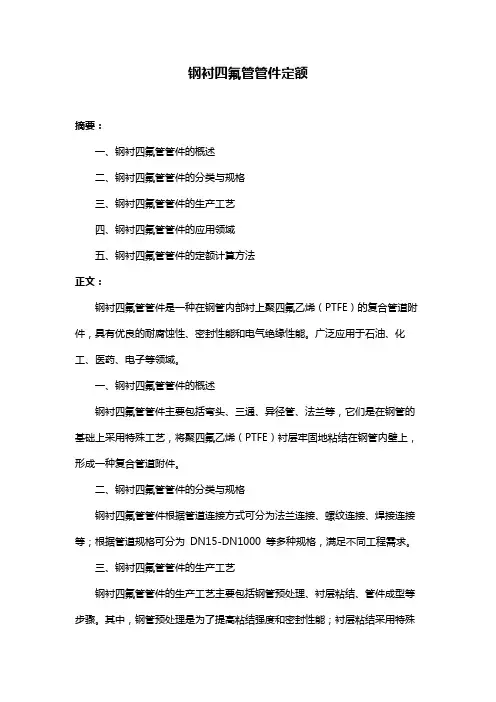 钢衬四氟管管件定额

摘要：

一、钢衬四氟管管件的概述

二、钢衬四氟管管件的分类与规格

三、钢衬四氟管管件的生产工艺

四、钢衬四氟管管件的应用领域

五、钢衬四氟管管件的定额计算方法

正文：

钢衬四氟管管件是一种在钢管内部衬上聚四氟乙烯（PTFE）的复合管道附件，具有优良的耐腐蚀性、密封性能和电气绝缘性能。广泛应用于石油、化工、医药、电子等领域。

一、钢衬四氟管管件的概述

钢衬四氟管管件主要包括弯头、三通、异径管、法兰等，它们是在钢管的基础上采用特殊工艺，将聚四氟乙烯（PTFE）衬层牢固地粘结在钢管内壁上，形成一种复合管道附件。

二、钢衬四氟管管件的分类与规格

钢衬四氟管管件根据管道连接方式可分为法兰连接、螺纹连接、焊接连接等；根据管道规格可分为 DN15-DN1000 等多种规格，满足不同工程需求。

三、钢衬四氟管管件的生产工艺

钢衬四氟管管件的生产工艺主要包括钢管预处理、衬层粘结、管件成型等步骤。其中，钢管预处理是为了提高粘结强度和密封性能；衬层粘结采用特殊